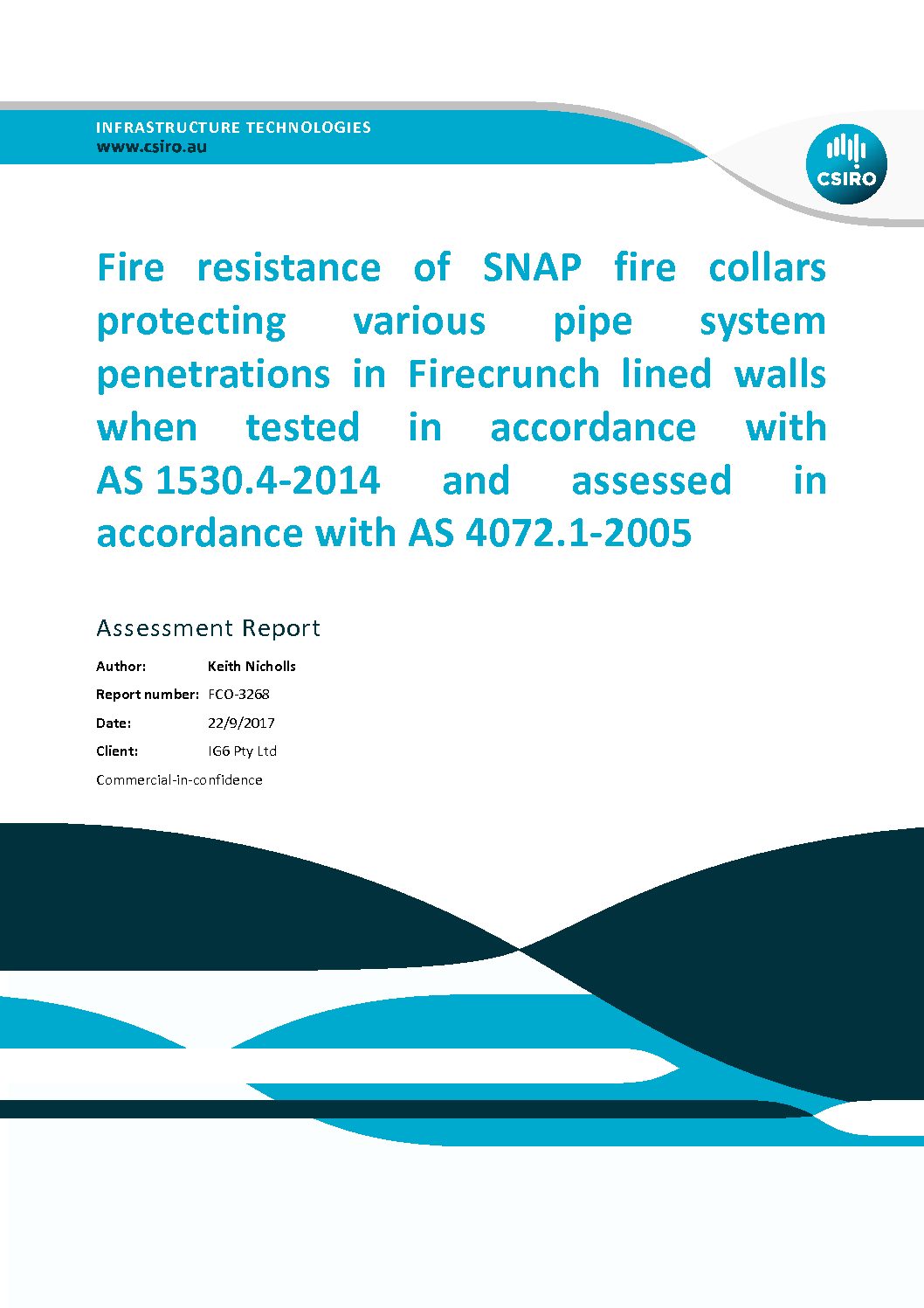 INFRASTRUCTURE TECHNOLOGIES
www.csiro.au

CSIRO

Fire resistance of SNAP fire collars protecting various pipe system penetrations in Firecrunch lined walls when tested in accordance with AS 1530.4-2014 and assessed in accordance with AS 4072.1-2005

Assessment Report

Author: Keith Nicholls
Report number: FCO-3268
Date: 22/9/2017
Client: IG6 Pty Ltd
Commercial-in-confidence